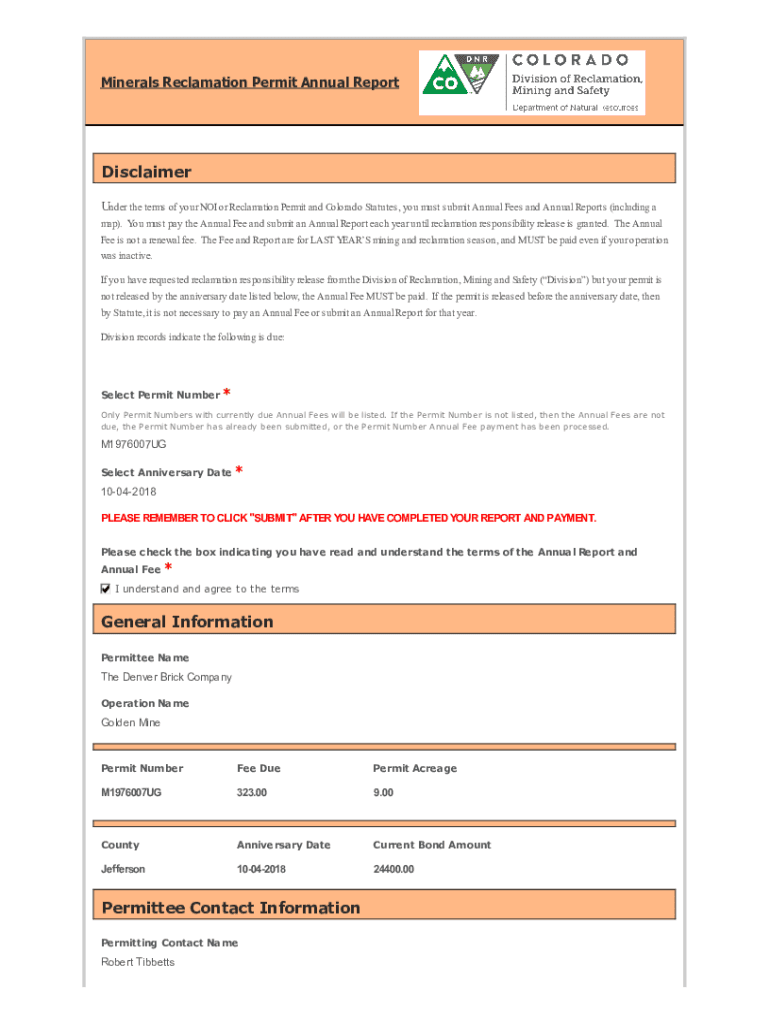 Minerals Reclamation Permit Annual Report

DNR CO COLORADO Division of Reclamation, Mining and Safety Department of Natural Resources

Disclaimer

Under the terms of your NOI or Reclamation Permit and Colorado Statutes, you must submit Annual Fees and Annual Reports (including a map). You must pay the Annual Fee and submit an Annual Report each year until reclamation responsibility release is granted. The Annual Fee is not a renewal fee. The Fee and Report are for LAST YEAR'S mining and reclamation season, and MUST be paid even if your operation was inactive.

If you have requested reclamation responsibility release from the Division of Reclamation, Mining and Safety ("Division") but your permit is not released by the anniversary date listed below, the Annual Fee MUST be paid. If the permit is released before the anniversary date, then by Statute, it is not necessary to pay an Annual Fee or submit an Annual Report for that year.

Division records indicate the following is due:

Select Permit Number *

Only Permit Numbers with currently due Annual Fees will be listed. If the Permit Number is not listed, then the Annual Fees are not due, the Permit Number has already been submitted, or the Permit Number Annual Fee payment has been processed.

M1976007UG

Select Anniversary Date *

10-04-2018

PLEASE REMEMBER TO CLICK "SUBMIT" AFTER YOU HAVE COMPLETED YOUR REPORT AND PAYMENT.

Please check the box indicating you have read and understand the terms of the Annual Report and Annual Fee *

I understand and agree to the terms

General Information

Permittee Name

The Denver Brick Company

Operation Name

Golden Mine

| Permit Number | Fee Due | Permit Acreage |
|---|---|---|
| M1976007UG | 323.00 | 9.00 |

| County | Anniversary Date | Current Bond Amount |
|---|---|---|
| Jefferson | 10-04-2018 | 24400.00 |

Permittee Contact Information

Permitting Contact Name

Robert Tibbetts